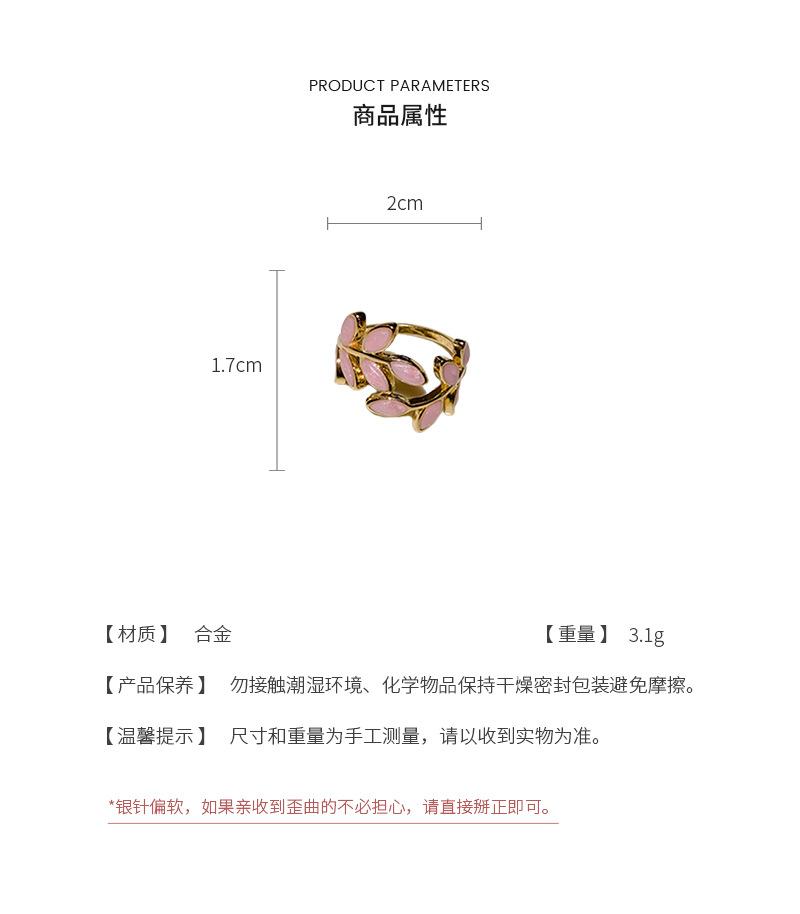 PRODUCT PARAMETERS
商品属性

2cm

1.7cm

【材质】 合金 【重量】 3.1g

【产品保养】 勿接触潮湿环境、化学物品保持干燥密封包装避免摩擦。

【温馨提示】 尺寸和重量为手工测量，请以收到实物为准。

*银针偏软，如果亲收到歪曲的不必担心，请直接掰正即可。